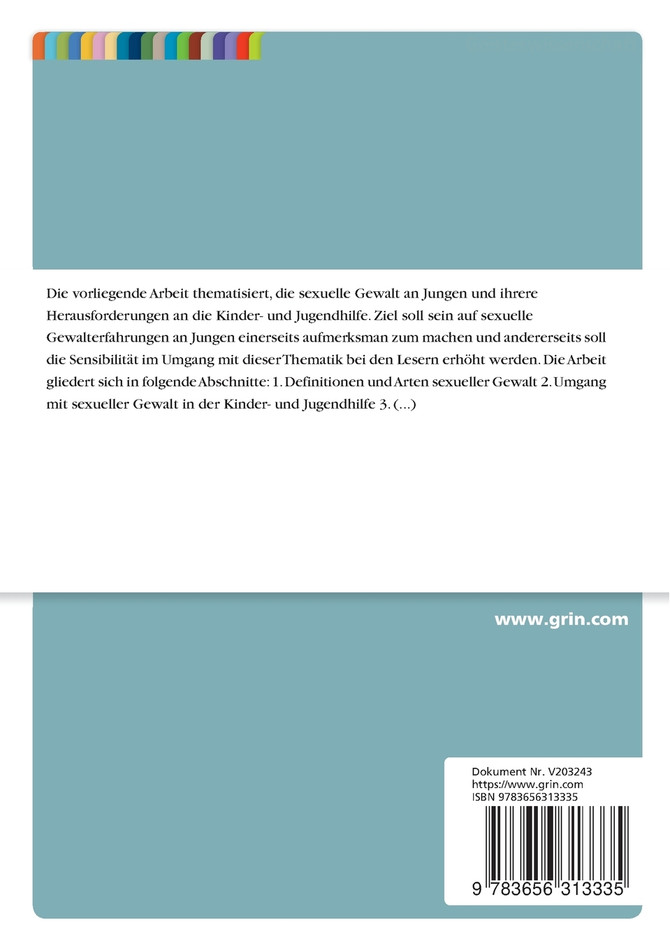 Die vorliegende Arbeit thematisiert, die sexuelle Gewalt an Jungen und ihrere Herausforderungen an die Kinder- und Jugendhilfe. Ziel soll sein auf sexuelle Gewalterfahrungen an Jungen einerseits aufmerksman zum machen und andererseits soll die Sensibilität im Umgang mit dieser Thematik bei den Lesern erhöht werden. Die Arbeit gliedert sich in folgende Abschnitte: 1. Definitionen und Arten sexueller Gewalt 2. Umgang mit sexueller Gewalt in der Kinder- und Jugendhilfe 3. (...)

www.grin.com

Dokument Nr. V203243
https://www.grin.com
ISBN 9783656313335

9 783656 313335